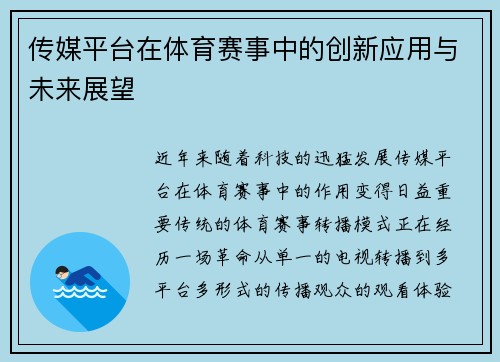 传媒平台在体育赛事中的创新应用与未来展望

近年来随着科技的迅猛发展传媒平台在体育赛事中的作用变得日益重要传统的体育赛事转播模式正在经历一场革命从单一的电视转播到多平台多形式的传播观众的观看体验